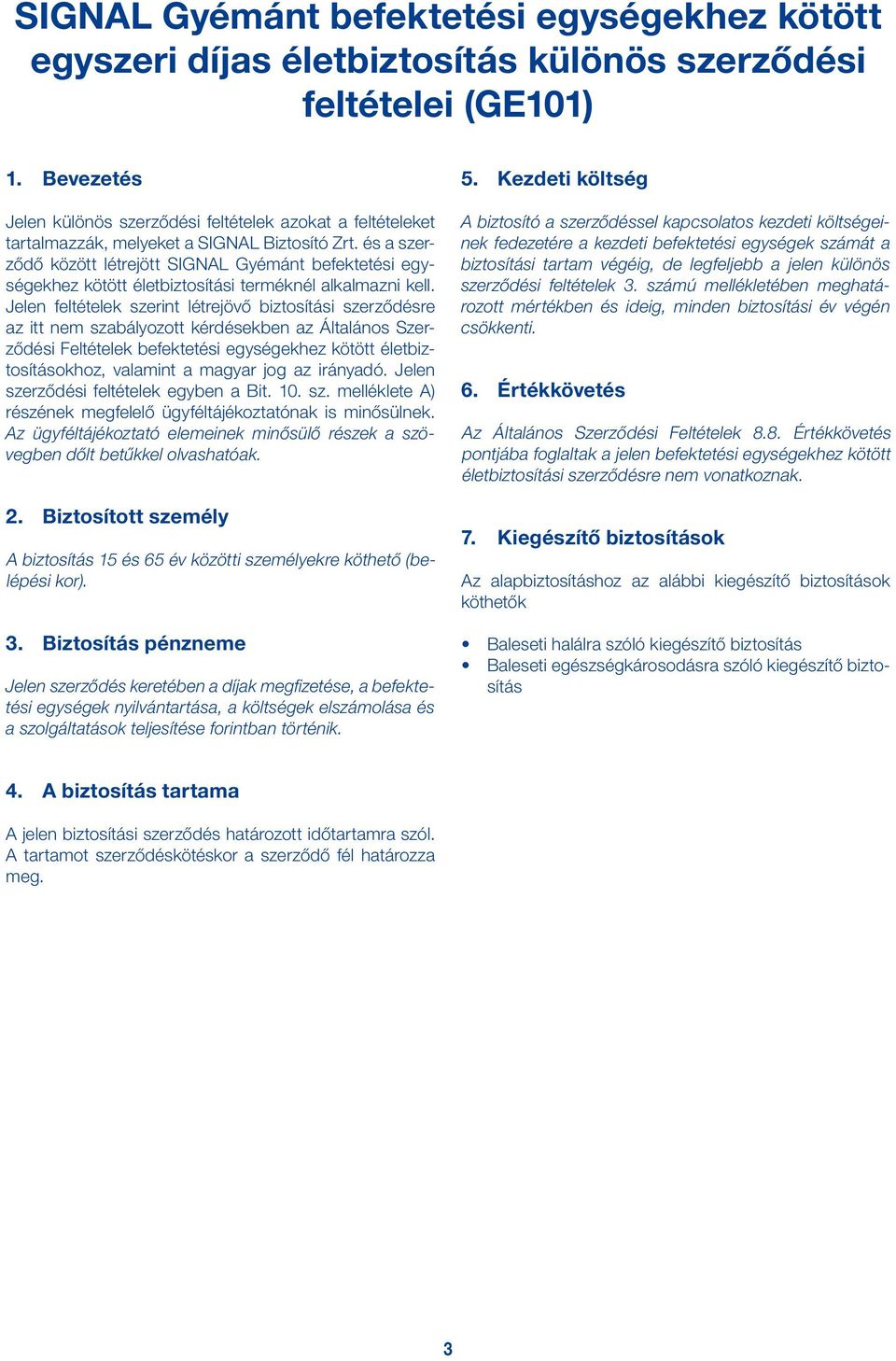 SIGNAL Gyémánt befektetési egységekhez kötött egyszeri díjas életbiztosítás különös szerződési feltételei (GE101)

1. Bevezetés

Jelen különös szerződési feltételek azokat a feltételeket tartalmazzák, melyeket a SIGNAL Biztosító Zrt. és a szerződő között létrejött SIGNAL Gyémánt befektetési egységekhez kötött életbiztosítási terméknél alkalmazni kell. Jelen feltételek szerint létrejövő biztosítási szerződésre az itt nem szabályozott kérdésekben az Általános Szerződési Feltételek befektetési egységekhez kötött életbiztosításokhoz, valamint a magyar jog az irányadó. Jelen szerződési feltételek egyben a Bit. 10. sz. melléklete A) részének megfelelő ügyféltájékoztatónak is minősülnek. Az ügyféltájékoztató elemeinek minősülő részek a szövegben dőlt betűkkel olvashatóak.

2. Biztosított személy

A biztosítás 15 és 65 év közötti személyekre köthető (belépési kor).

3. Biztosítás pénzneme

Jelen szerződés keretében a díjak megfizetése, a befektetési egységek nyilvántartása, a költségek elszámolása és a szolgáltatások teljesítése forintban történik.

4. A biztosítás tartama

A jelen biztosítási szerződés határozott időtartamra szól. A tartamot szerződéskötéskor a szerződő fél határozza meg.

5. Kezdeti költség

A biztosító a szerződéssel kapcsolatos kezdeti költségeinek fedezetére a kezdeti befektetési egységek számát a biztosítási tartam végéig, de legfeljebb a jelen különös szerződési feltételek 3. számú mellékletében meghatározott mértékben és ideig, minden biztosítási év végén csökkenti.

6. Értékkövetés

Az Általános Szerződési Feltételek 8.8. Értékkövetés pontjába foglaltak a jelen befektetési egységekhez kötött életbiztosítási szerződésre nem vonatkoznak.

7. Kiegészítő biztosítások

Az alapbiztosításhoz az alábbi kiegészítő biztosítások köthetők

• Baleseti halálra szóló kiegészítő biztosítás
• Baleseti egészségkárosodásra szóló kiegészítő biztosítás

3